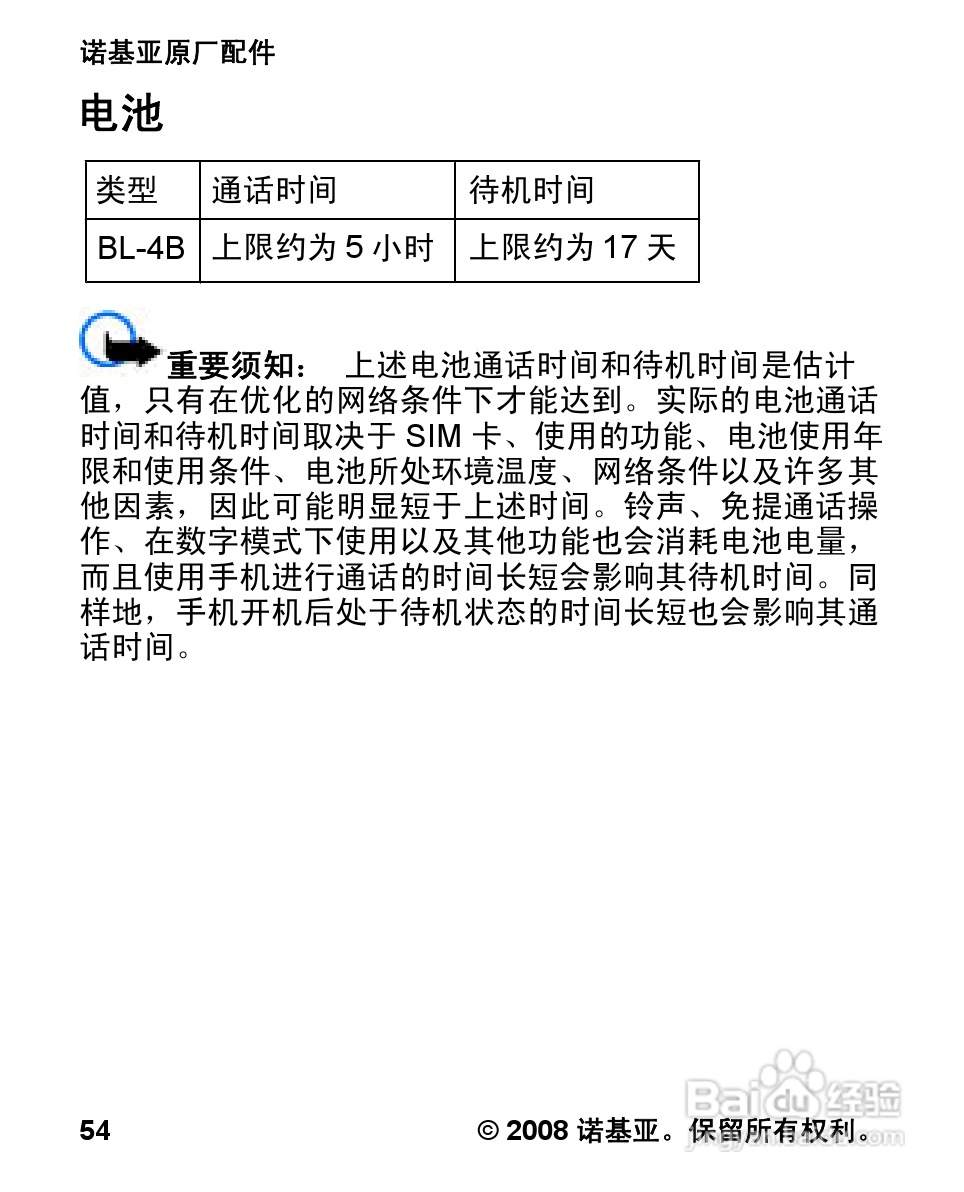 诺基亚原厂配件

电池

| 类型 | 通话时间 | 待机时间 |
|---|---|---|
| BL-4B | 上限约为 5 小时 | 上限约为 17 天 |

重要须知： 上述电池通话时间和待机时间是估计值，只有在优化的网络条件下才能达到。实际的电池通话时间和待机时间取决于 SIM 卡、使用的功能、电池使用年限和使用条件、电池所处环境温度、网络条件以及许多其他因素，因此可能明显短于上述时间。铃声、免提通话操作、在数字模式下使用以及其他功能也会消耗电池电量，而且使用手机进行通话的时间长短会影响其待机时间。同样地，手机开机后处于待机状态的时间长短也会影响其通话时间。

54

© 2008 诺基亚。保留所有权利。

Baidu 经验